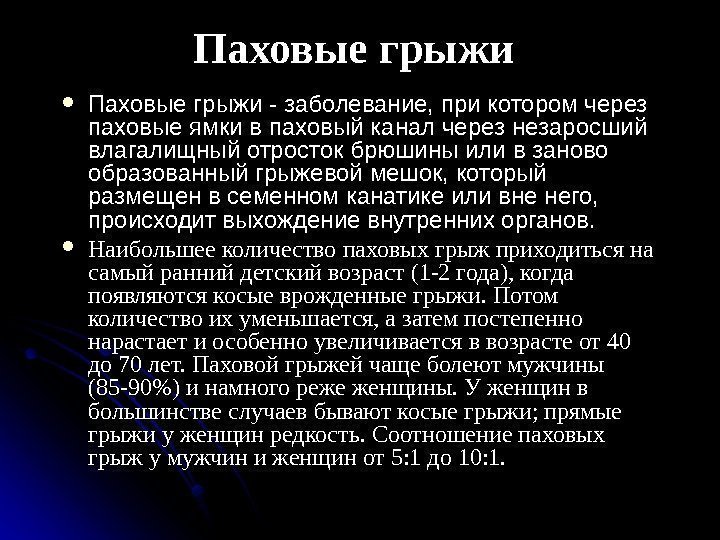 Паховые грыжи

• Паховые грыжи - заболевание, при котором через паховые ямки в паховый канал через незаросший влагалищный отросток брюшины или в заново образованный грыжевой мешок, который размещен в семенном канатике или вне него, происходит выхождение внутренних органов.

• Наибольшее количество паховых грыж приходиться на самый ранний детский возраст (1-2 года), когда появляются косые врожденные грыжи. Потом количество их уменьшается, а затем постепенно нарастает и особенно увеличивается в возрасте от 40 до 70 лет. Паховой грыжей чаще болеют мужчины (85-90%) и намного реже женщины. У женщин в большинстве случаев бывают косые грыжи; прямые грыжи у женщин редкость. Соотношение паховых грыж у мужчин и женщин от 5:1 до 10:1.